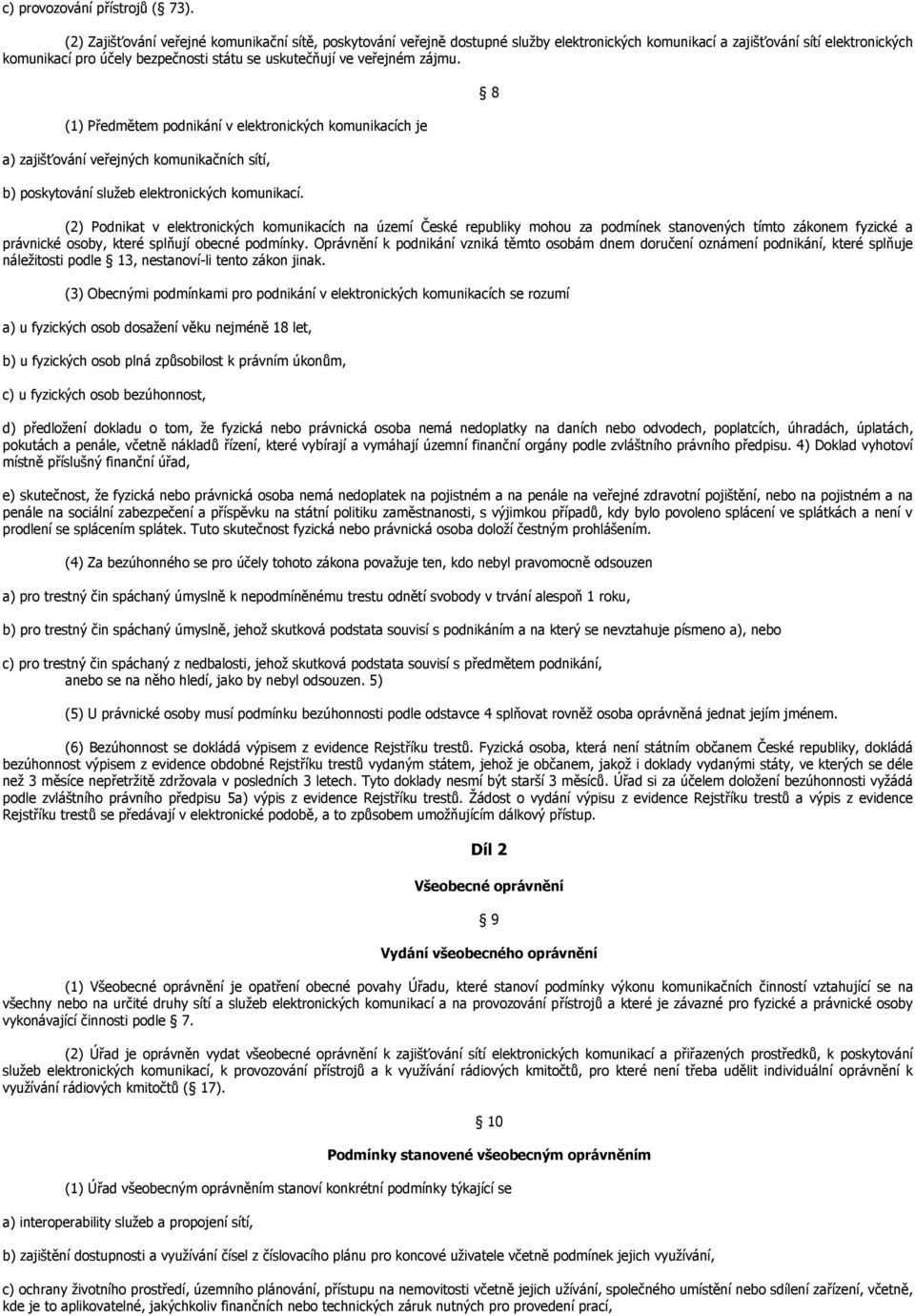 c) provozování přístrojů ( 73).

(2) Zajišťování veřejné komunikační sítě, poskytování veřejně dostupné služby elektronických komunikací a zajišťování sítí elektronických komunikací pro účely bezpečnosti státu se uskutečňují ve veřejném zájmu.

8

(1) Předmětem podnikání v elektronických komunikacích je

a) zajišťování veřejných komunikačních sítí,

b) poskytování služeb elektronických komunikací.

(2) Podnikat v elektronických komunikacích na území České republiky mohou za podmínek stanovených tímto zákonem fyzické a právnické osoby, které splňují obecné podmínky. Oprávnění k podnikání vzniká těmto osobám dnem doručení oznámení podnikání, které splňuje náležitosti podle 13, nestanoví-li tento zákon jinak.

(3) Obecnými podmínkami pro podnikání v elektronických komunikacích se rozumí

a) u fyzických osob dosažení věku nejméně 18 let,

b) u fyzických osob plná způsobilost k právním úkonům,

c) u fyzických osob bezúhonnost,

d) předložení dokladu o tom, že fyzická nebo právnická osoba nemá nedoplatky na daních nebo odvodech, poplatcích, úhradách, úplatách, pokutách a penále, včetně nákladů řízení, které vybírají a vymáhají územní finanční orgány podle zvláštního právního předpisu. 4) Doklad vyhotoví místně příslušný finanční úřad,

e) skutečnost, že fyzická nebo právnická osoba nemá nedoplatek na pojistném a na penále na veřejné zdravotní pojištění, nebo na pojistném a na penále na sociální zabezpečení a příspěvku na státní politiku zaměstnanosti, s výjimkou případů, kdy bylo povoleno splácení ve splátkách a není v prodlení se splácením splátek. Tuto skutečnost fyzická nebo právnická osoba doloží čestným prohlášením.

(4) Za bezúhonného se pro účely tohoto zákona považuje ten, kdo nebyl pravomocně odsouzen

a) pro trestný čin spáchaný úmyslně k nepodmíněnému trestu odnětí svobody v trvání alespoň 1 roku,

b) pro trestný čin spáchaný úmyslně, jehož skutková podstata souvisí s podnikáním a na který se nevztahuje písmeno a), nebo

c) pro trestný čin spáchaný z nedbalosti, jehož skutková podstata souvisí s předmětem podnikání,
anebo se na něho hledí, jako by nebyl odsouzen. 5)

(5) U právnické osoby musí podmínku bezúhonnosti podle odstavce 4 splňovat rovněž osoba oprávněná jednat jejím jménem.

(6) Bezúhonnost se dokládá výpisem z evidence Rejstříku trestů. Fyzická osoba, která není státním občanem České republiky, dokládá bezúhonnost výpisem z evidence obdobné Rejstříku trestů vydaným státem, jehož je občanem, jakož i doklady vydanými státy, ve kterých se déle než 3 měsíce nepřetržitě zdržovala v posledních 3 letech. Tyto doklady nesmí být starší 3 měsíců. Úřad si za účelem doložení bezúhonnosti vyžádá podle zvláštního právního předpisu 5a) výpis z evidence Rejstříku trestů. Žádost o vydání výpisu z evidence Rejstříku trestů a výpis z evidence Rejstříku trestů se předávají v elektronické podobě, a to způsobem umožňujícím dálkový přístup.

Díl 2

Všeobecné oprávnění

9

Vydání všeobecného oprávnění

(1) Všeobecné oprávnění je opatření obecné povahy Úřadu, které stanoví podmínky výkonu komunikačních činností vztahující se na všechny nebo na určité druhy sítí a služeb elektronických komunikací a na provozování přístrojů a které je závazné pro fyzické a právnické osoby vykonávající činnosti podle 7.

(2) Úřad je oprávněn vydat všeobecné oprávnění k zajišťování sítí elektronických komunikací a přiřazených prostředků, k poskytování služeb elektronických komunikací, k provozování přístrojů a k využívání rádiových kmitočtů, pro které není třeba udělit individuální oprávnění k využívání rádiových kmitočtů ( 17).

10

Podmínky stanovené všeobecným oprávněním

(1) Úřad všeobecným oprávněním stanoví konkrétní podmínky týkající se

a) interoperability služeb a propojení sítí,

b) zajištění dostupnosti a využívání čísel z číslovacího plánu pro koncové uživatele včetně podmínek jejich využívání,

c) ochrany životního prostředí, územního plánování, přístupu na nemovitosti včetně jejich užívání, společného umístění nebo sdílení zařízení, včetně, kde je to aplikovatelné, jakýchkoliv finančních nebo technických záruk nutných pro provedení prací,